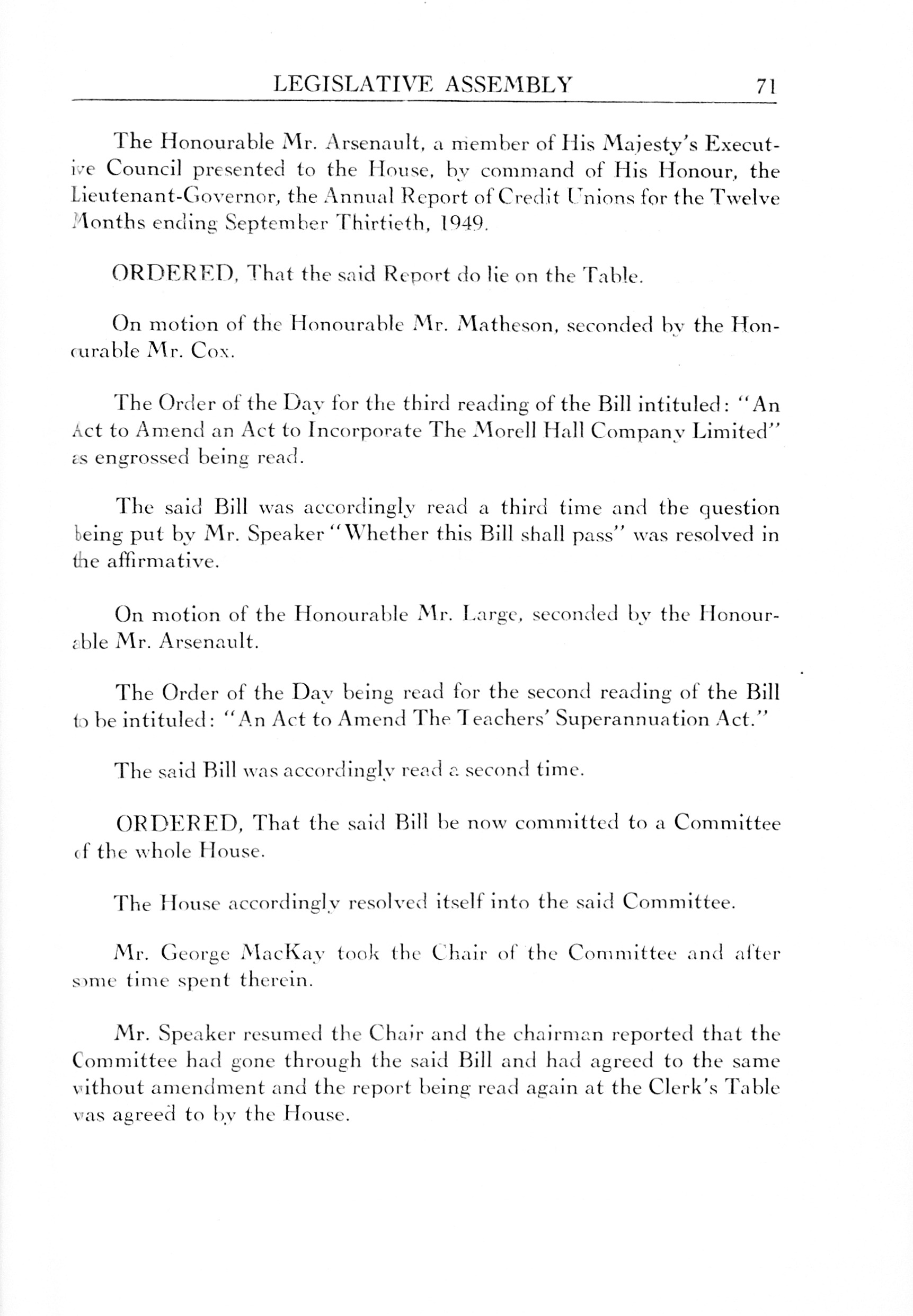 LEGISLATIVE ASSEMBLY 71

The Honourable Mr. Arsenault, a member of His Majesty's Executive Council presented to the House, by command of His Honour, the Lieutenant-Governor, the Annual Report of Credit Unions for the Twelve Months ending September Thirtieth, 1949.

ORDERED, That the said Report do lie on the Table.

On motion of the Honourable Mr. Matheson, seconded by the Honourable Mr. Cox.

The Order of the Day for the third reading of the Bill intituled: "An Act to Amend an Act to Incorporate The Morell Hall Company Limited" as engrossed being read.

The said Bill was accordingly read a third time and the question being put by Mr. Speaker "Whether this Bill shall pass" was resolved in the affirmative.

On motion of the Honourable Mr. Large, seconded by the Honourable Mr. Arsenault.

The Order of the Day being read for the second reading of the Bill to be intituled: "An Act to Amend The Teachers' Superannuation Act."

The said Bill was accordingly read a second time.

ORDERED, That the said Bill be now committed to a Committee of the whole House.

The House accordingly resolved itself into the said Committee.

Mr. George MacKay took the Chair of the Committee and after some time spent therein.

Mr. Speaker resumed the Chair and the chairman reported that the Committee had gone through the said Bill and had agreed to the same without amendment and the report being read again at the Clerk's Table was agreed to by the House.